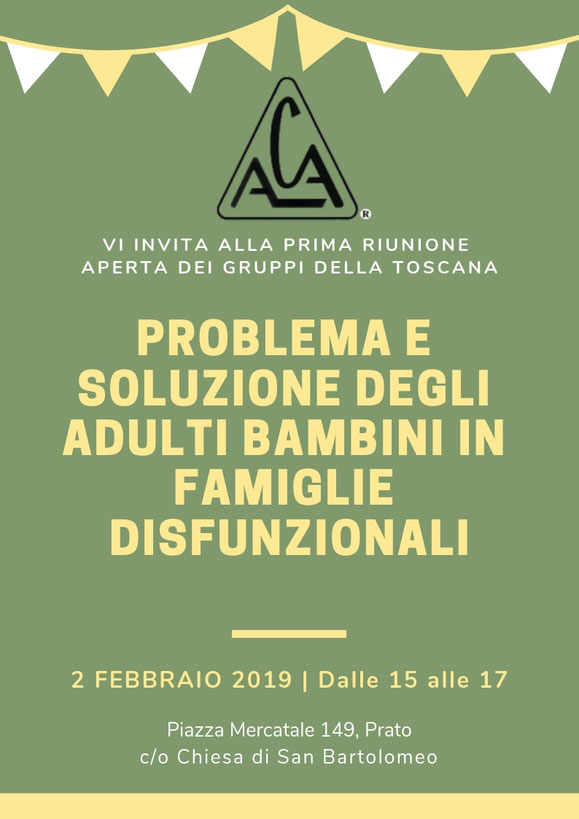 ACA
®

VI INVITA ALLA PRIMA RIUNIONE APERTA DEI GRUPPI DELLA TOSCANA

PROBLEMA E SOLUZIONE DEGLI ADULTI BAMBINI IN FAMIGLIE DISFUNZIONALI

2 FEBBRAIO 2019 | Dalle 15 alle 17

Piazza Mercatale 149, Prato
c/o Chiesa di San Bartolomeo